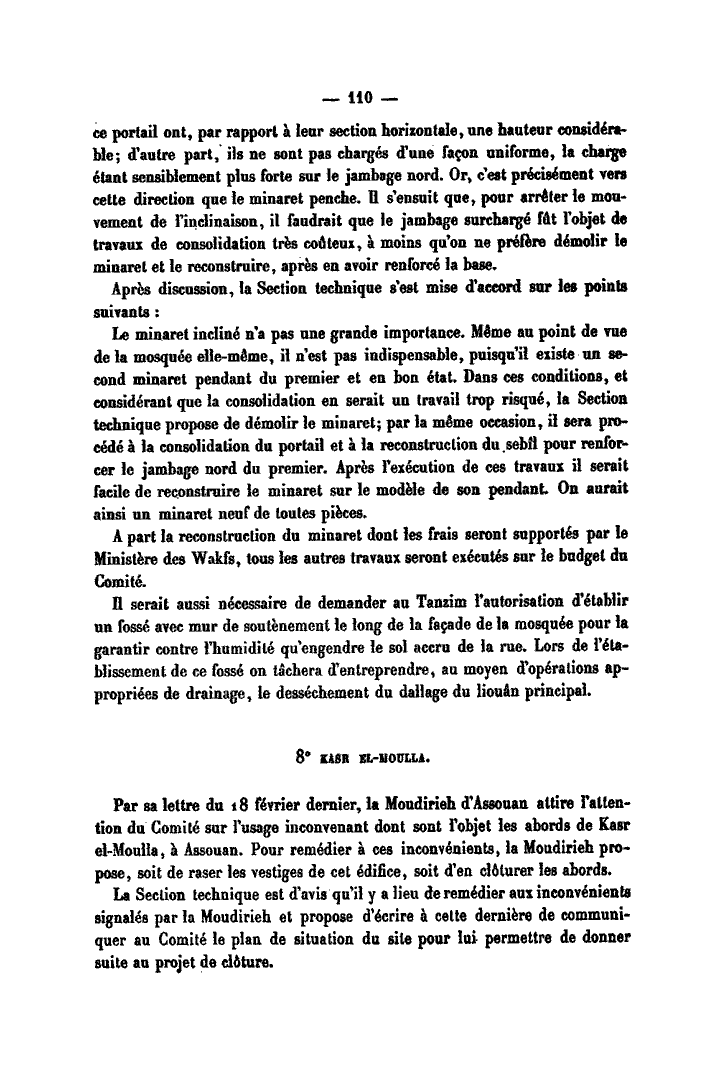 — 110 —

ce portail ont, par rapport à leur section horizontale, une hauteur considérable; d'autre part, ils ne sont pas chargés d'une façon uniforme, la charge étant sensiblement plus forte sur le jambage nord. Or, c'est précisément vers cette direction que le minaret penche. Il s'ensuit que, pour arrêter le mouvement de l'inclinaison, il faudrait que le jambage surchargé fût l'objet de travaux de consolidation très coûteux, à moins qu'on ne préfère démolir le minaret et le reconstruire, après en avoir renforcé la base.

Après discussion, la Section technique s'est mise d'accord sur les points suivants :

Le minaret incliné n'a pas une grande importance. Même au point de vue de la mosquée elle-même, il n'est pas indispensable, puisqu'il existe un second minaret pendant du premier et en bon état. Dans ces conditions, et considérant que la consolidation en serait un travail trop risqué, la Section technique propose de démolir le minaret; par la même occasion, il sera procédé à la consolidation du portail et à la reconstruction du sebîl pour renforcer le jambage nord du premier. Après l'exécution de ces travaux il serait facile de reconstruire le minaret sur le modèle de son pendant. On aurait ainsi un minaret neuf de toutes pièces.

A part la reconstruction du minaret dont les frais seront supportés par le Ministère des Wakfs, tous les autres travaux seront exécutés sur le budget du Comité.

Il serait aussi nécessaire de demander au Tanzim l'autorisation d'établir un fossé avec mur de soutènement le long de la façade de la mosquée pour la garantir contre l'humidité qu'engendre le sol accru de la rue. Lors de l'établissement de ce fossé on tâchera d'entreprendre, au moyen d'opérations appropriées de drainage, le desséchement du dallage du liouân principal.

8° KASR EL-MOULLA.

Par sa lettre du 18 février dernier, la Moudirieh d'Assouan attire l'attention du Comité sur l'usage inconvenant dont sont l'objet les abords de Kasr el-Moulla, à Assouan. Pour remédier à ces inconvénients, la Moudirieh propose, soit de raser les vestiges de cet édifice, soit d'en clôturer les abords.

La Section technique est d'avis qu'il y a lieu de remédier aux inconvénients signalés par la Moudirieh et propose d'écrire à cette dernière de communiquer au Comité le plan de situation du site pour lui permettre de donner suite au projet de clôture.